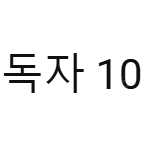 독자 10